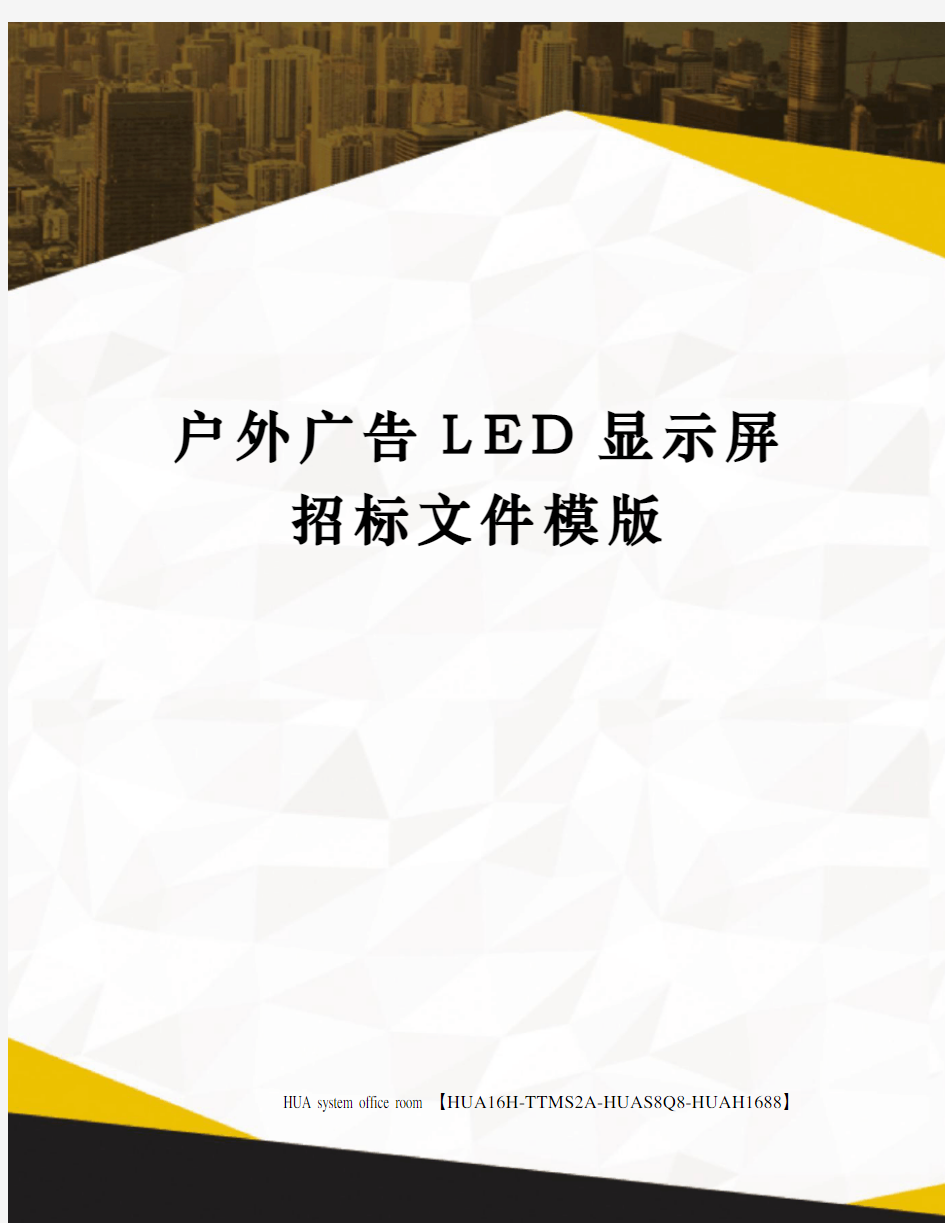 户外广告LED显示屏招标文件模版

HUA system office room 【HUA16H-TTMS2A-HUAS8Q8-HUAH1688】